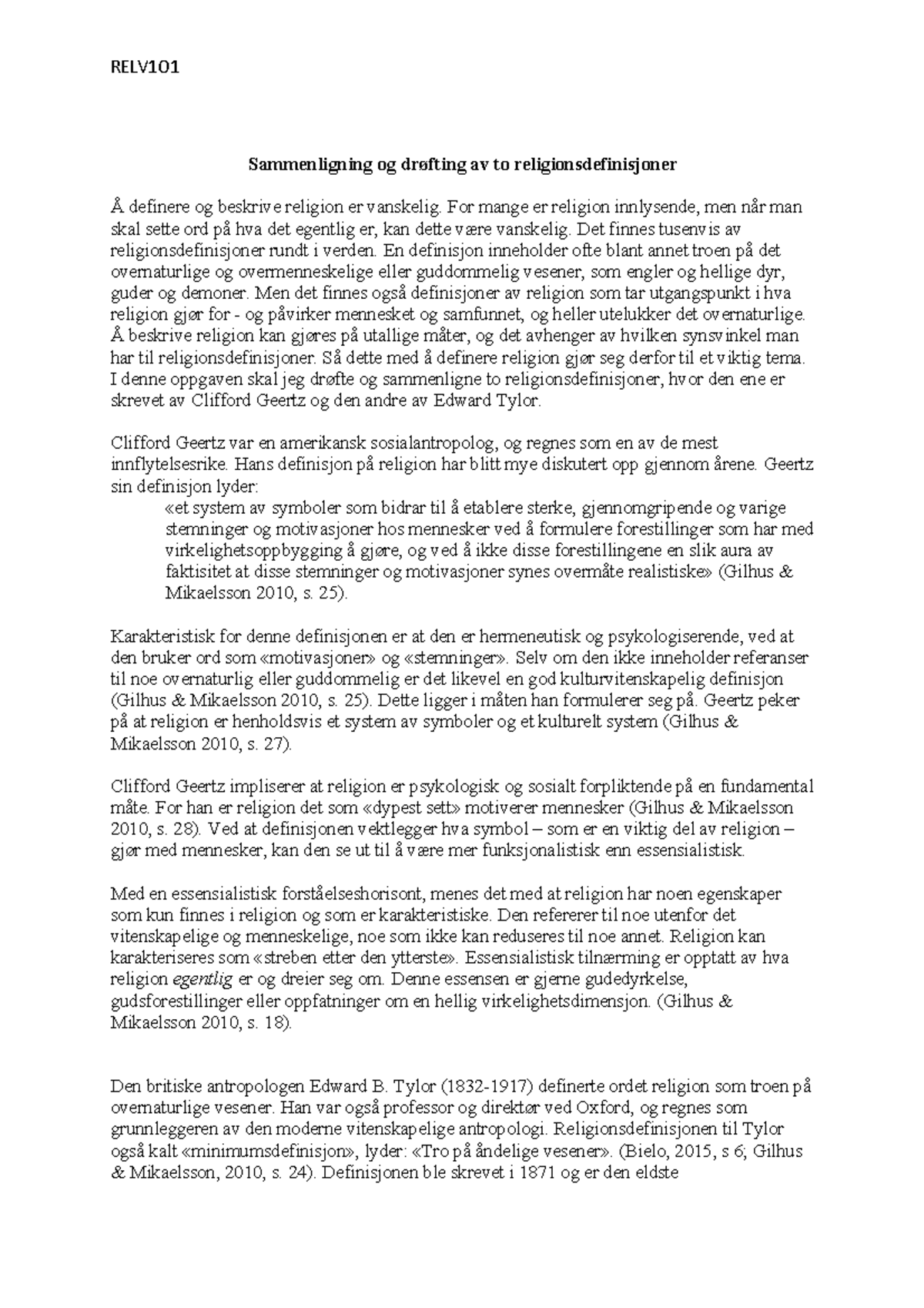 RELV101

Sammenligning og drøfting av to religionsdefinisjoner

Å definere og beskrive religion er vanskelig. For mange er religion innlysende, men når man skal sette ord på hva det egentlig er, kan dette være vanskelig. Det finnes tusenvis av religionsdefinisjoner rundt i verden. En definisjon inneholder ofte blant annet troen på det overnaturlige og overmenneskelige eller guddommelig vesener, som engler og hellige dyr, guder og demoner. Men det finnes også definisjoner av religion som tar utgangspunkt i hva religion gjør for - og påvirker mennesket og samfunnet, og heller utelukker det overnaturlige. Å beskrive religion kan gjøres på utallige måter, og det avhenger av hvilken synsvinkel man har til religionsdefinisjoner. Så dette med å definere religion gjør seg derfor til et viktig tema. I denne oppgaven skal jeg drøfte og sammenligne to religionsdefinisjoner, hvor den ene er skrevet av Clifford Geertz og den andre av Edward Tylor.

Clifford Geertz var en amerikansk sosialantropolog, og regnes som en av de mest innflytelsesrike. Hans definisjon på religion har blitt mye diskutert opp gjennom årene. Geertz sin definisjon lyder:

«et system av symboler som bidrar til å etablere sterke, gjennomgripende og varige stemninger og motivasjoner hos mennesker ved å formulere forestillinger som har med virkelighetsoppbygging å gjøre, og ved å ikke disse forestillingene en slik aura av faktisitet at disse stemninger og motivasjoner synes overmåte realistiske» (Gilhus & Mikaelsson 2010, s. 25).

Karakteristisk for denne definisjonen er at den er hermeneutisk og psykologiserende, ved at den bruker ord som «motivasjoner» og «stemninger». Selv om den ikke inneholder referanser til noe overnaturlig eller guddommelig er det likevel en god kulturvitenskapelig definisjon (Gilhus & Mikaelsson 2010, s. 25). Dette ligger i måten han formulerer seg på. Geertz peker på at religion er henholdsvis et system av symboler og et kulturelt system (Gilhus & Mikaelsson 2010, s. 27).

Clifford Geertz impliserer at religion er psykologisk og sosialt forpliktende på en fundamental måte. For han er religion det som «dypest sett» motiverer mennesker (Gilhus & Mikaelsson 2010, s. 28). Ved at definisjonen vektlegger hva symbol – som er en viktig del av religion – gjør med mennesker, kan den se ut til å være mer funksjonalistisk enn essensialistisk.

Med en essensialistisk forståelseshorisont, menes det med at religion har noen egenskaper som kun finnes i religion og som er karakteristiske. Den refererer til noe utenfor det vitenskapelige og menneskelige, noe som ikke kan reduseres til noe annet. Religion kan karakteriseres som «streben etter den ytterste». Essensialistisk tilnærming er opptatt av hva religion egentlig er og dreier seg om. Denne essensen er gjerne gudedyrkelse, gudsforestillinger eller oppfatninger om en hellig virkelighetsdimensjon. (Gilhus & Mikaelsson 2010, s. 18).

Den britiske antropologen Edward B. Tylor (1832-1917) definerte ordet religion som troen på overnaturlige vesener. Han var også professor og direktør ved Oxford, og regnes som grunnleggeren av den moderne vitenskapelige antropologi. Religionsdefinisjonen til Tylor også kalt «minimumsdefinisjon», lyder: «Tro på åndelige vesener». (Bielo, 2015, s 6; Gilhus & Mikaelsson, 2010, s. 24). Definisjonen ble skrevet i 1871 og er den eldste